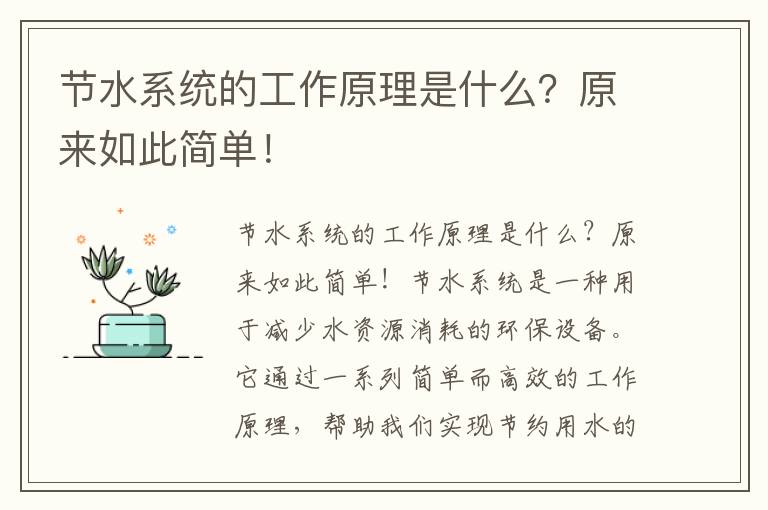 节水系统的工作原理是什么？原来如此简单！

节水系统的工作原理是什么？原来如此简单！节水系统是一种用于减少水资源消耗的环保设备。它通过一系列简单而高效的工作原理，帮助我们实现节约用水的